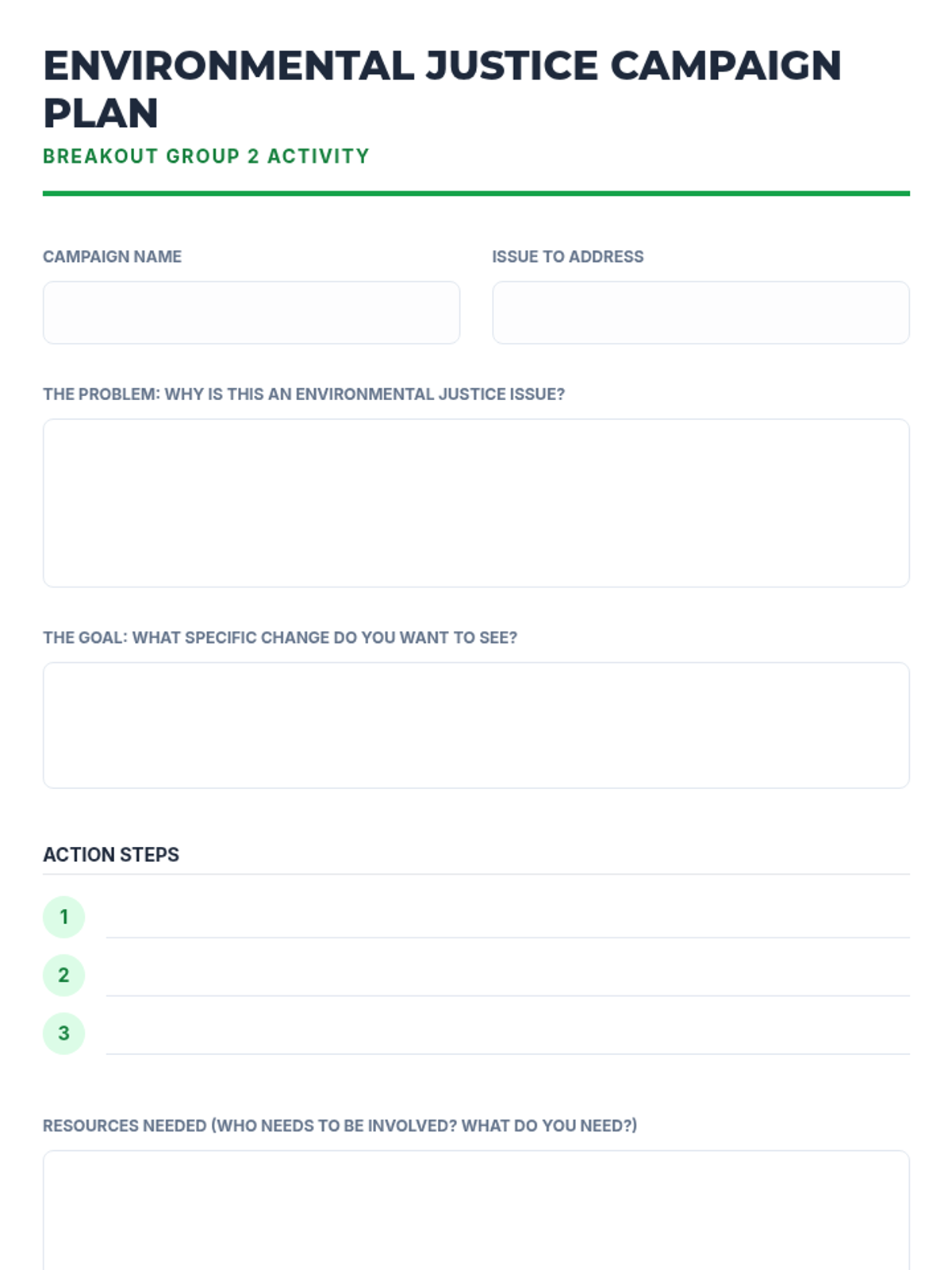 ENVIRONMENTAL JUSTICE CAMPAIGN PLAN

BREAKOUT GROUP 2 ACTIVITY

CAMPAIGN NAME

ISSUE TO ADDRESS

THE PROBLEM: WHY IS THIS AN ENVIRONMENTAL JUSTICE ISSUE?

THE GOAL: WHAT SPECIFIC CHANGE DO YOU WANT TO SEE?

ACTION STEPS

1

2

3

RESOURCES NEEDED (WHO NEEDS TO BE INVOLVED? WHAT DO YOU NEED?)